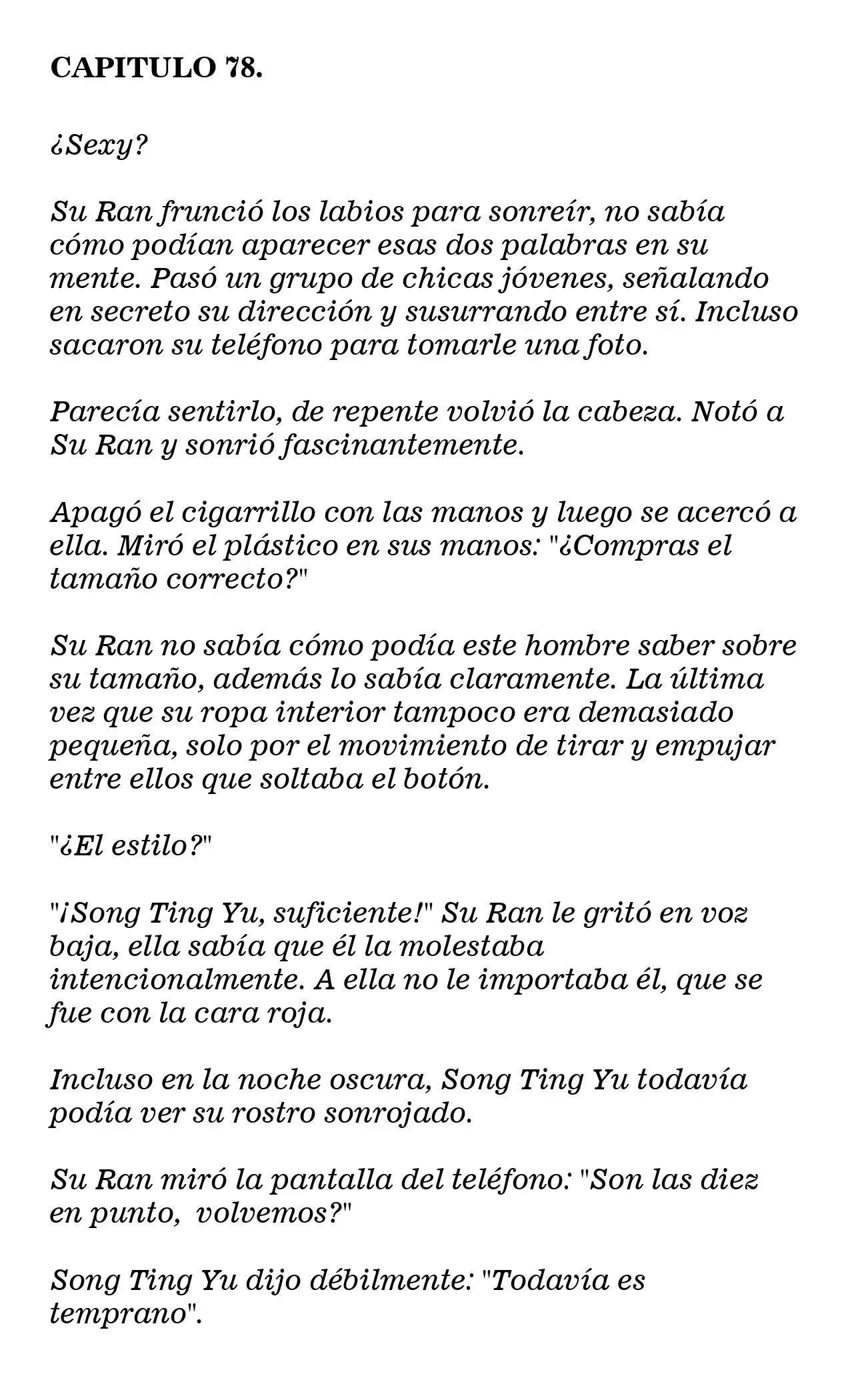 CAPITULO 78.

¿Sexy?

Su Ran frunció los labios para sonreír, no sabía cómo podían aparecer esas dos palabras en su mente. Pasó un grupo de chicas jóvenes, señalando en secreto su dirección y susurrando entre sí. Incluso sacaron su teléfono para tomarle una foto.

Parecía sentirlo, de repente volvió la cabeza. Notó a Su Ran y sonrió fascinantemente.

Apagó el cigarrillo con las manos y luego se acercó a ella. Miró el plástico en sus manos: "¿Compras el tamaño correcto?"

Su Ran no sabía cómo podía este hombre saber sobre su tamaño, además lo sabía claramente. La última vez que su ropa interior tampoco era demasiado pequeña, solo por el movimiento de tirar y empujar entre ellos que soltaba el botón.

"¿El estilo?"

"¡Song Ting Yu, suficiente!" Su Ran le gritó en voz baja, ella sabía que él la molestaba intencionalmente. A ella no le importaba él, que se fue con la cara roja.

Incluso en la noche oscura, Song Ting Yu todavía podía ver su rostro sonrojado.

Su Ran miró la pantalla del teléfono: "Son las diez en punto, volvemos?"

Song Ting Yu dijo débilmente: "Todavía es temprano".